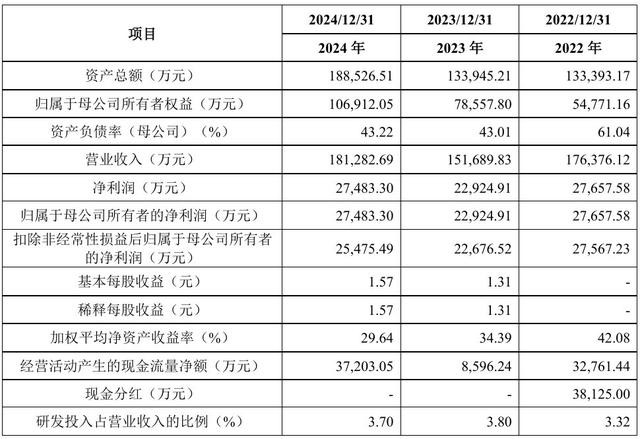 | 项目 | 2024/12/31 | 2023/12/31 | 2022/12/31 |
|---|---|---|---|
| | 2024年 | 2023年 | 2022年 |
| 资产总额（万元） | 188,526.51 | 133,945.21 | 133,393.17 |
| 归属于母公司所有者权益（万元） | 106,912.05 | 78,557.80 | 54,771.16 |
| 资产负债率（母公司）（%） | 43.22 | 43.01 | 61.04 |
| 营业收入（万元） | 181,282.69 | 151,689.83 | 176,376.12 |
| 净利润（万元） | 27,483.30 | 22,924.91 | 27,657.58 |
| 归属于母公司所有者的净利润（万元） | 27,483.30 | 22,924.91 | 27,657.58 |
| 扣除非经常性损益后归属于母公司所有者的净利润（万元） | 25,475.49 | 22,676.52 | 27,567.23 |
| 基本每股收益（元） | 1.57 | 1.31 | - |
| 稀释每股收益（元） | 1.57 | 1.31 | - |
| 加权平均净资产收益率（%） | 29.64 | 34.39 | 42.08 |
| 经营活动产生的现金流量净额（万元） | 37,203.05 | 8,596.24 | 32,761.44 |
| 现金分红（万元） | - | - | 38,125.00 |
| 研发投入占营业收入的比例（%） | 3.70 | 3.80 | 3.32 |